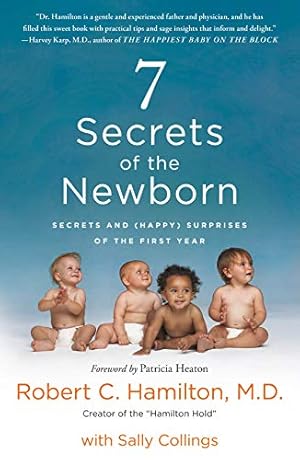 "Dr. Hamilton is a gentle and experienced father and physician, and he has filled this sweet book with practical tips and sage insights that inform and delight."
—Harvey Karp, M.D., author of THE HAPPIEST BABY ON THE BLOCK

7 Secrets of the Newborn

SECRETS AND (HAPPY) SURPRISES OF THE FIRST YEAR

Foreword by Patricia Heaton

Robert C. Hamilton, M.D.

Creator of the "Hamilton Hold"

with Sally Collings